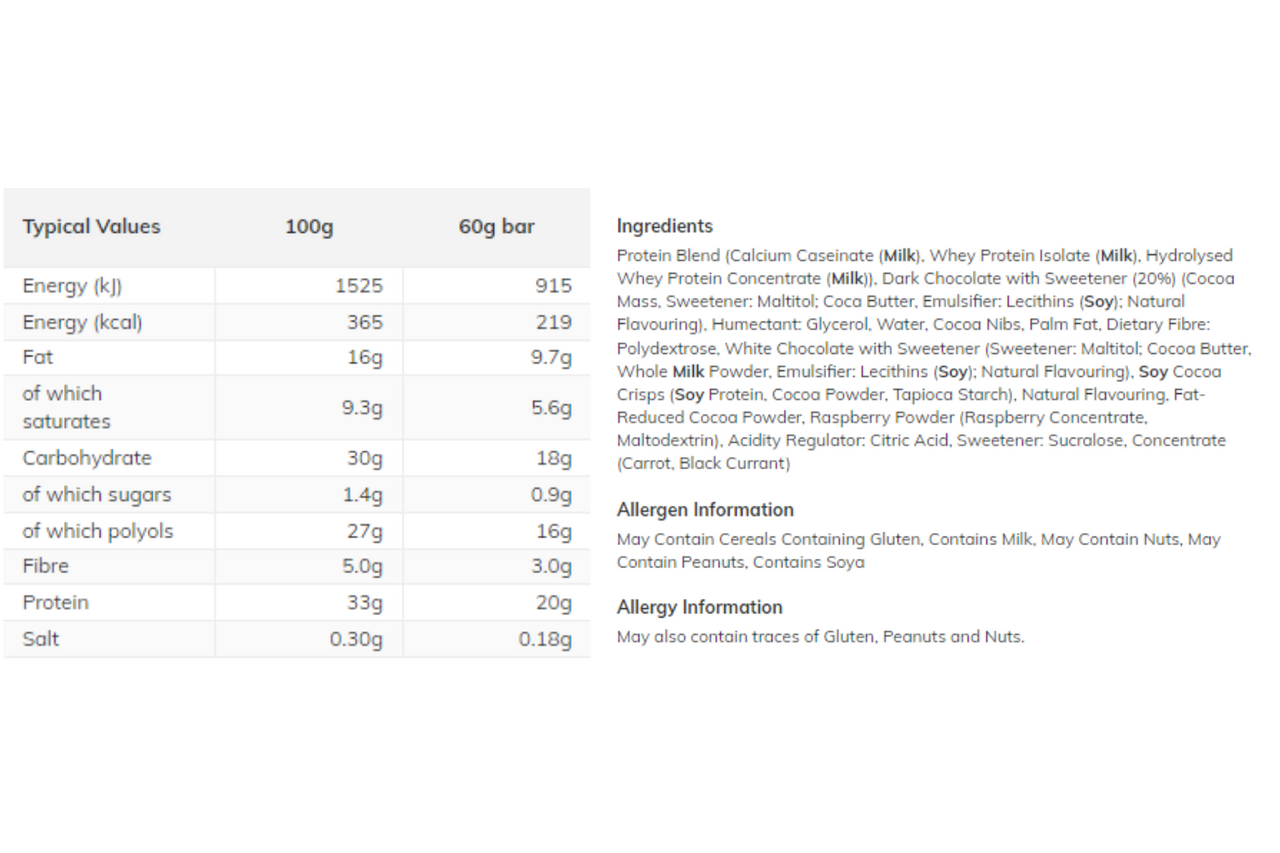 | Typical Values | 100g | 60g bar |
|---|---|---|
| Energy (kJ) | 1525 | 915 |
| Energy (kcal) | 365 | 219 |
| Fat | 16g | 9.7g |
| of which saturates | 9.3g | 5.6g |
| Carbohydrate | 30g | 18g |
| of which sugars | 1.4g | 0.9g |
| of which polyols | 27g | 16g |
| Fibre | 5.0g | 3.0g |
| Protein | 33g | 20g |
| Salt | 0.30g | 0.18g |

Ingredients

Protein Blend (Calcium Caseinate (Milk), Whey Protein Isolate (Milk), Hydrolysed Whey Protein Concentrate (Milk)), Dark Chocolate with Sweetener (20%) (Cocoa Mass, Sweetener: Maltitol; Coca Butter, Emulsifier: Lecithins (Soy); Natural Flavouring), Humectant: Glycerol, Water, Cocoa Nibs, Palm Fat, Dietary Fibre: Polydextrose, White Chocolate with Sweetener (Sweetener: Maltitol; Cocoa Butter, Whole Milk Powder, Emulsifier: Lecithins (Soy); Natural Flavouring), Soy Cocoa Crisps (Soy Protein, Cocoa Powder, Tapioca Starch), Natural Flavouring, Fat-Reduced Cocoa Powder, Raspberry Powder (Raspberry Concentrate, Maltodextrin), Acidity Regulator: Citric Acid, Sweetener: Sucralose, Concentrate (Carrot, Black Currant)

Allergen Information

May Contain Cereals Containing Gluten, Contains Milk, May Contain Nuts, May Contain Peanuts, Contains Soya

Allergy Information

May also contain traces of Gluten, Peanuts and Nuts.